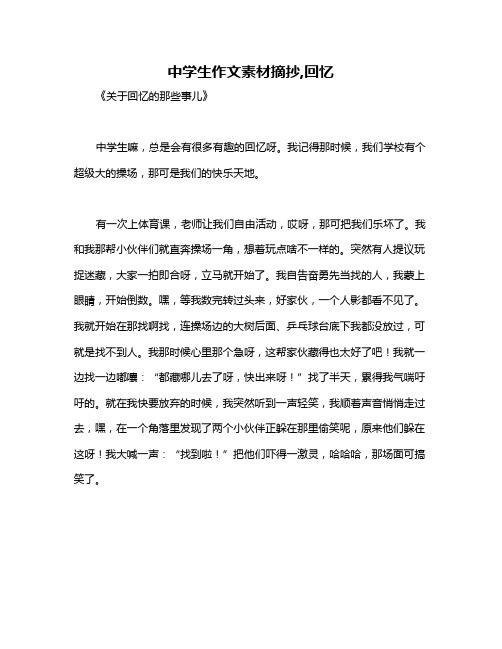 中学生作文素材摘抄,回忆

《关于回忆的那些事儿》

中学生嘛，总是会有很多有趣的回忆呀。我记得那时候，我们学校有个超级大的操场，那可是我们的快乐天地。

有一次上体育课，老师让我们自由活动，哎呀，那可把我们乐坏了。我和我那帮小伙伴们就直奔操场一角，想着玩点啥不一样的。突然有人提议玩捉迷藏，大家一拍即合呀，立马就开始了。我自告奋勇先当找的人，我蒙上眼睛，开始倒数。嘿，等我数完转过头来，好家伙，一个人影都看不见了。我就开始在那找啊找，连操场边的大树后面、乒乓球台底下我都没放过，可就是找不到人。我那时候心里那个急呀，这帮家伙藏得也太好了吧！我就一边找一边嘟囔：“都藏哪儿去了呀，快出来呀！”找了半天，累得我气喘吁吁的。就在我快要放弃的时候，我突然听到一声轻笑，我顺着声音悄悄走过去，嘿，在一个角落里发现了两个小伙伴正躲在那里偷笑呢，原来他们躲在这呀！我大喊一声：“找到啦！”把他们吓得一激灵，哈哈哈，那场面可搞笑了。